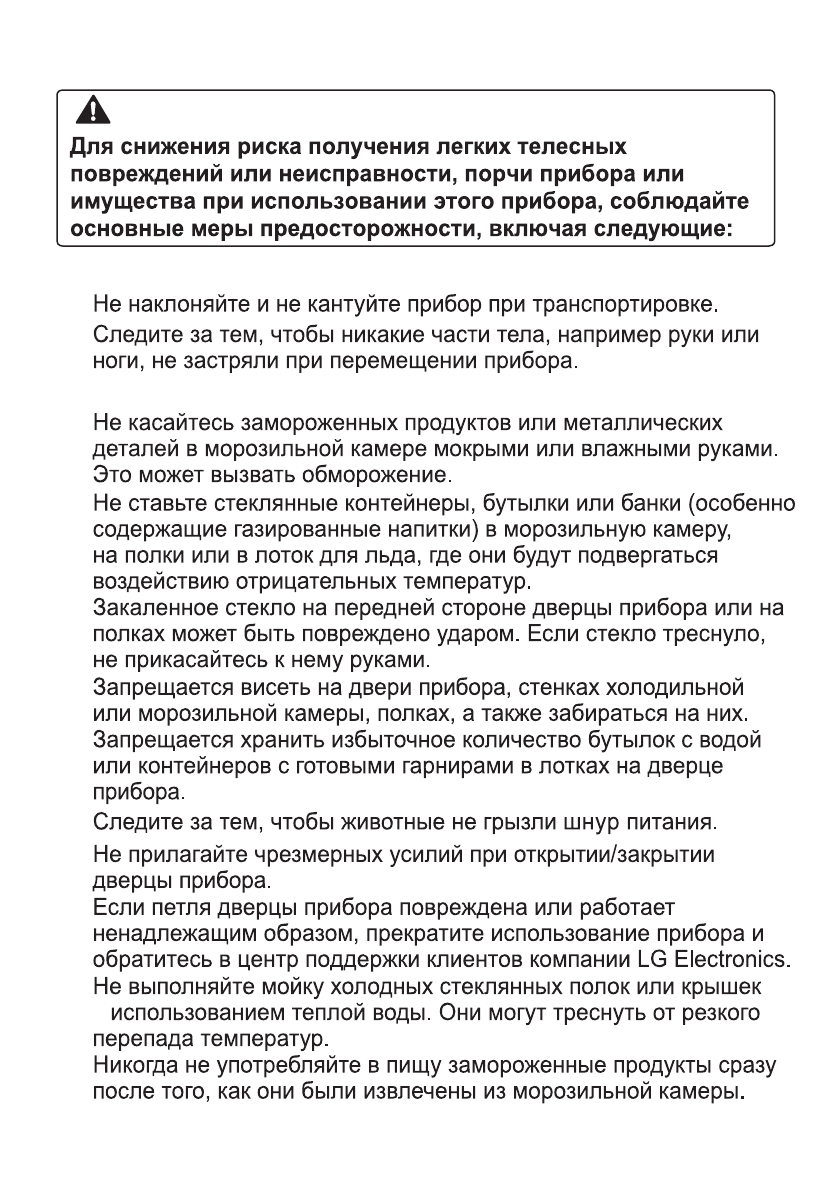 Для снижения риска получения легких телесных повреждений или неисправности, порчи прибора или имущества при использовании этого прибора, соблюдайте основные меры предосторожности, включая следующие:

Не наклоняйте и не кантуйте прибор при транспортировке.
Следите за тем, чтобы никакие части тела, например руки или ноги, не застряли при перемещении прибора.

Не касайтесь замороженных продуктов или металлических деталей в морозильной камере мокрыми или влажными руками. Это может вызвать обморожение.
Не ставьте стеклянные контейнеры, бутылки или банки (особенно содержащие газированные напитки) в морозильную камеру, на полки или в лоток для льда, где они будут подвергаться воздействию отрицательных температур.
Закаленное стекло на передней стороне дверцы прибора или на полках может быть повреждено ударом. Если стекло треснуло, не прикасайтесь к нему руками.
Запрещается висеть на двери прибора, стенках холодильной или морозильной камеры, полках, а также забираться на них.
Запрещается хранить избыточное количество бутылок с водой или контейнеров с готовыми гарнирами в лотках на дверце прибора.
Следите за тем, чтобы животные не грызли шнур питания.
Не прилагайте чрезмерных усилий при открытии/закрытии дверцы прибора.
Если петля дверцы прибора повреждена или работает ненадлежащим образом, прекратите использование прибора и обратитесь в центр поддержки клиентов компании LG Electronics.
Не выполняйте мойку холодных стеклянных полок или крышек использованием теплой воды. Они могут треснуть от резкого перепада температур.
Никогда не употребляйте в пищу замороженные продукты сразу после того, как они были извлечены из морозильной камеры.